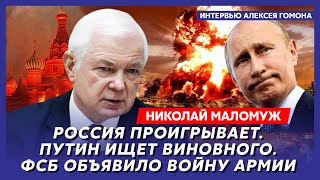 ИНТЕРВЬЮ АЛЕКСЕЯ ГОМОНА

НИКОЛАЙ МАЛОМУЖ

РОССИЯ ПРОИГРЫВАЕТ. ПУТИН ИЩЕТ ВИНОВНОГО. ФСБ ОБЪЯВИЛО ВОЙНУ АРМИИ